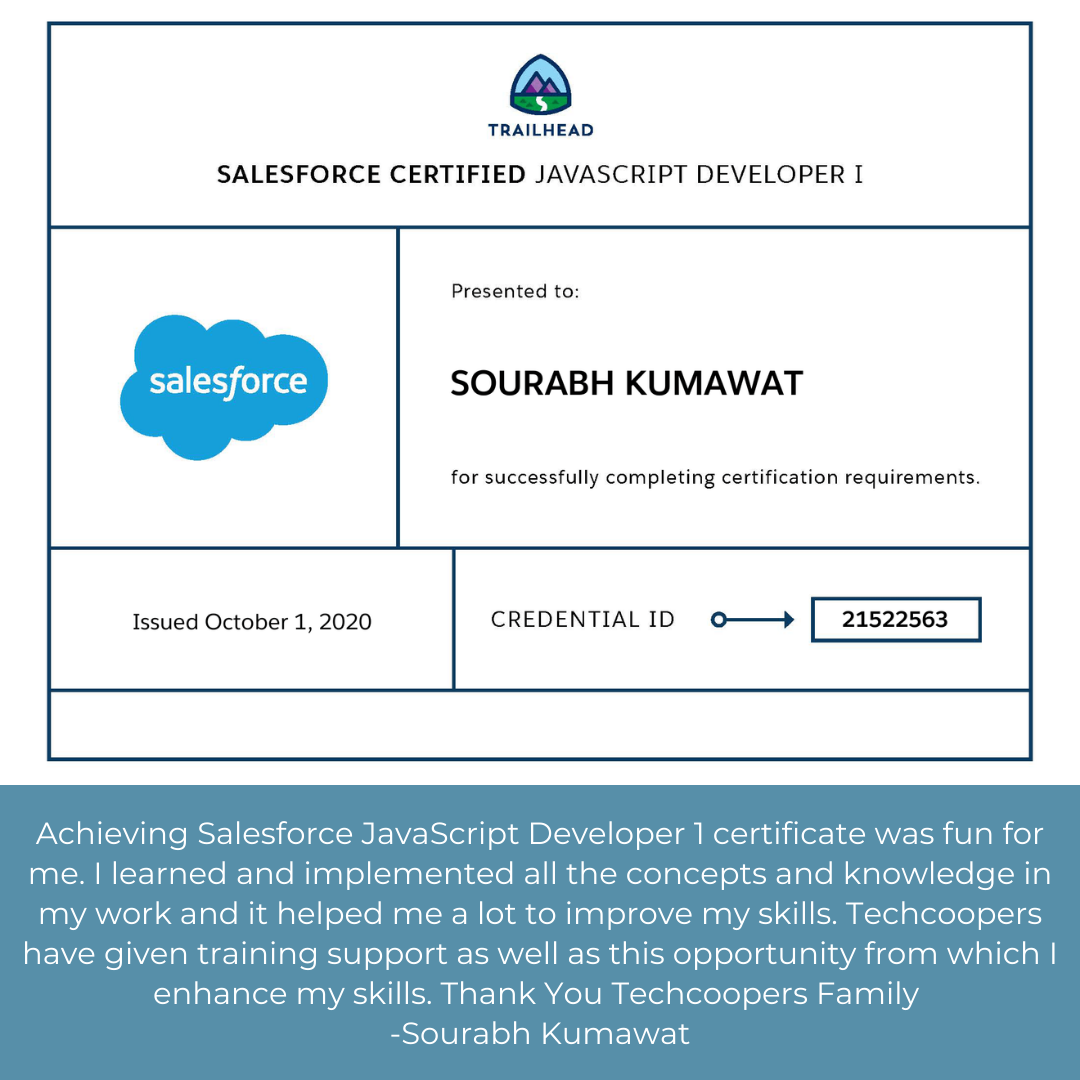 TRAILHEAD

SALESFORCE CERTIFIED JAVASCRIPT DEVELOPER I

salesforce

Presented to:

SOURABH KUMAWAT

for successfully completing certification requirements.

Issued October 1, 2020

CREDENTIAL ID

21522563

Achieving Salesforce JavaScript Developer 1 certificate was fun for me. I learned and implemented all the concepts and knowledge in my work and it helped me a lot to improve my skills. Techcoopers have given training support as well as this opportunity from which I enhance my skills. Thank You Techcoopers Family
-Sourabh Kumawat